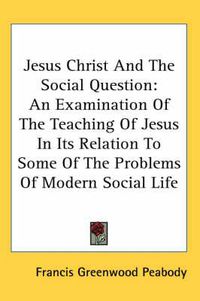 Jesus Christ And The Social Question: An Examination Of The Teaching Of Jesus In Its Relation To Some Of The Problems Of Modern Social Life

Francis Greenwood Peabody